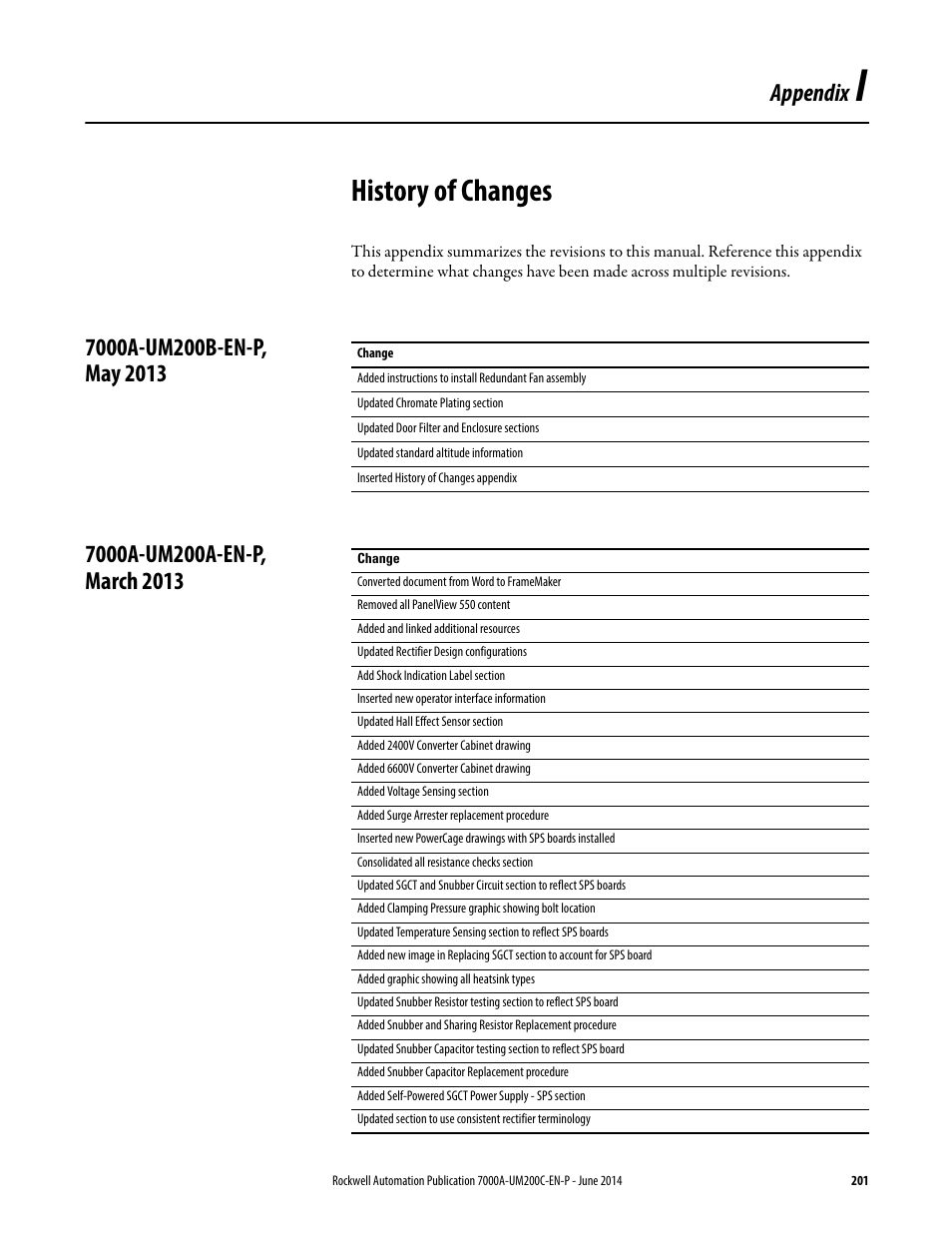 Appendix I

History of Changes

This appendix summarizes the revisions to this manual. Reference this appendix to determine what changes have been made across multiple revisions.

7000A-UM200B-EN-P, May 2013

| Change |
|---|
| Added instructions to install Redundant Fan assembly |
| Updated Chromate Plating section |
| Updated Door Filter and Enclosure sections |
| Updated standard altitude information |
| Inserted History of Changes appendix |

7000A-UM200A-EN-P, March 2013

| Change |
|---|
| Converted document from Word to FrameMaker |
| Removed all PanelView 550 content |
| Added and linked additional resources |
| Updated Rectifier Design configurations |
| Add Shock Indication Label section |
| Inserted new operator interface information |
| Updated Hall Effect Sensor section |
| Added 2400V Converter Cabinet drawing |
| Added 6600V Converter Cabinet drawing |
| Added Voltage Sensing section |
| Added Surge Arrester replacement procedure |
| Inserted new PowerCage drawings with SPS boards installed |
| Consolidated all resistance checks section |
| Updated SGCT and Snubber Circuit section to reflect SPS boards |
| Added Clamping Pressure graphic showing bolt location |
| Updated Temperature Sensing section to reflect SPS boards |
| Added new image in Replacing SGCT section to account for SPS board |
| Added graphic showing all heatsink types |
| Updated Snubber Resistor testing section to reflect SPS board |
| Added Snubber and Sharing Resistor Replacement procedure |
| Updated Snubber Capacitor testing section to reflect SPS board |
| Added Snubber Capacitor Replacement procedure |
| Added Self-Powered SGCT Power Supply - SPS section |
| Updated section to use consistent rectifier terminology |

Rockwell Automation Publication 7000A-UM200C-EN-P - June 2014 201